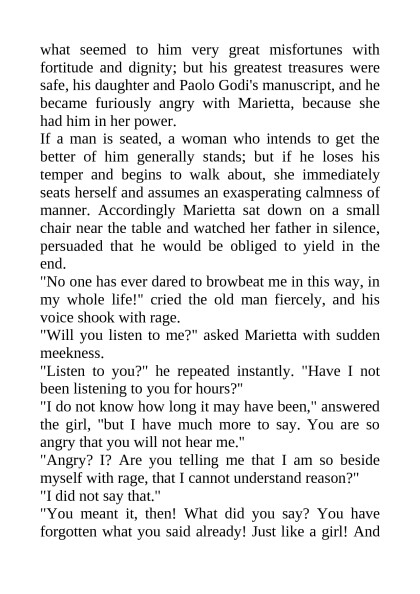 what seemed to him very great misfortunes with fortitude and dignity; but his greatest treasures were safe, his daughter and Paolo Godi's manuscript, and he became furiously angry with Marietta, because she had him in her power.

If a man is seated, a woman who intends to get the better of him generally stands; but if he loses his temper and begins to walk about, she immediately seats herself and assumes an exasperating calmness of manner. Accordingly Marietta sat down on a small chair near the table and watched her father in silence, persuaded that he would be obliged to yield in the end.

"No one has ever dared to browbeat me in this way, in my whole life!" cried the old man fiercely, and his voice shook with rage.

"Will you listen to me?" asked Marietta with sudden meekness.

"Listen to you?" he repeated instantly. "Have I not been listening to you for hours?"

"I do not know how long it may have been," answered the girl, "but I have much more to say. You are so angry that you will not hear me."

"Angry? I? Are you telling me that I am so beside myself with rage, that I cannot understand reason?"

"I did not say that."

"You meant it, then! What did you say? You have forgotten what you said already! Just like a girl! And